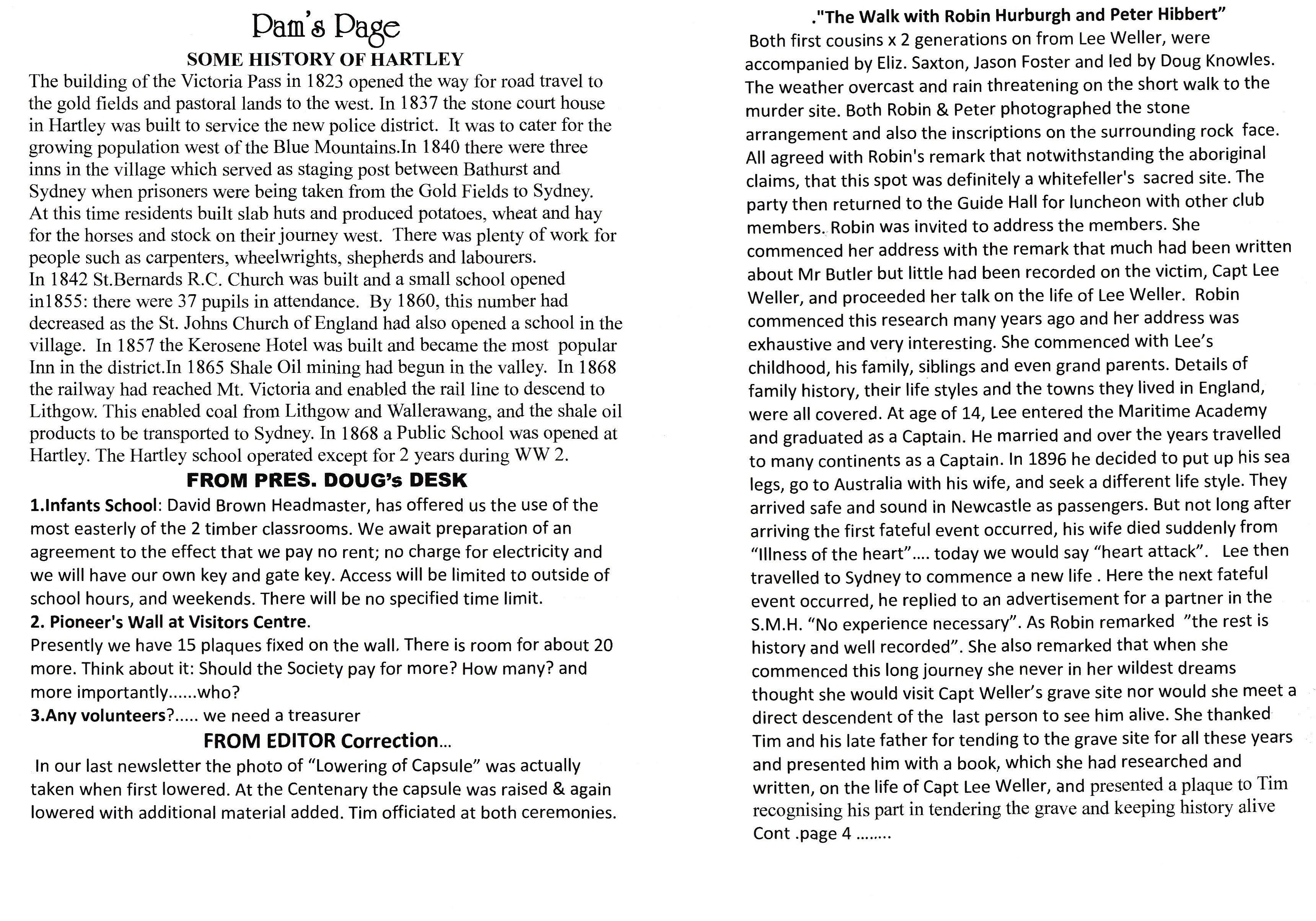 Pam's Page

SOME HISTORY OF HARTLEY

The building of the Victoria Pass in 1823 opened the way for road travel to the gold fields and pastoral lands to the west. In 1837 the stone court house in Hartley was built to service the new police district. It was to cater for the growing population west of the Blue Mountains.In 1840 there were three inns in the village which served as staging post between Bathurst and Sydney when prisoners were being taken from the Gold Fields to Sydney. At this time residents built slab huts and produced potatoes, wheat and hay for the horses and stock on their journey west. There was plenty of work for people such as carpenters, wheelwrights, shepherds and labourers.
In 1842 St.Bernards R.C. Church was built and a small school opened in1855: there were 37 pupils in attendance. By 1860, this number had decreased as the St. Johns Church of England had also opened a school in the village. In 1857 the Kerosene Hotel was built and became the most popular Inn in the district.In 1865 Shale Oil mining had begun in the valley. In 1868 the railway had reached Mt. Victoria and enabled the rail line to descend to Lithgow. This enabled coal from Lithgow and Wallerawang, and the shale oil products to be transported to Sydney. In 1868 a Public School was opened at Hartley. The Hartley school operated except for 2 years during WW 2.

FROM PRES. DOUG's DESK

1.Infants School: David Brown Headmaster, has offered us the use of the most easterly of the 2 timber classrooms. We await preparation of an agreement to the effect that we pay no rent; no charge for electricity and we will have our own key and gate key. Access will be limited to outside of school hours, and weekends. There will be no specified time limit.
2. Pioneer's Wall at Visitors Centre.
Presently we have 15 plaques fixed on the wall. There is room for about 20 more. Think about it: Should the Society pay for more? How many? and more importantly......who?
3.Any volunteers?..... we need a treasurer

FROM EDITOR Correction...

In our last newsletter the photo of "Lowering of Capsule" was actually taken when first lowered. At the Centenary the capsule was raised & again lowered with additional material added. Tim officiated at both ceremonies.

."The Walk with Robin Hurburgh and Peter Hibbert"
Both first cousins x 2 generations on from Lee Weller, were accompanied by Eliz. Saxton, Jason Foster and led by Doug Knowles. The weather overcast and rain threatening on the short walk to the murder site. Both Robin & Peter photographed the stone arrangement and also the inscriptions on the surrounding rock face. All agreed with Robin's remark that notwithstanding the aboriginal claims, that this spot was definitely a whitefeller's sacred site. The party then returned to the Guide Hall for luncheon with other club members. Robin was invited to address the members. She commenced her address with the remark that much had been written about Mr Butler but little had been recorded on the victim, Capt Lee Weller, and proceeded her talk on the life of Lee Weller. Robin commenced this research many years ago and her address was exhaustive and very interesting. She commenced with Lee's childhood, his family, siblings and even grand parents. Details of family history, their life styles and the towns they lived in England, were all covered. At age of 14, Lee entered the Maritime Academy and graduated as a Captain. He married and over the years travelled to many continents as a Captain. In 1896 he decided to put up his sea legs, go to Australia with his wife, and seek a different life style. They arrived safe and sound in Newcastle as passengers. But not long after arriving the first fateful event occurred, his wife died suddenly from "Illness of the heart".... today we would say "heart attack". Lee then travelled to Sydney to commence a new life . Here the next fateful event occurred, he replied to an advertisement for a partner in the S.M.H. "No experience necessary". As Robin remarked "the rest is history and well recorded". She also remarked that when she commenced this long journey she never in her wildest dreams thought she would visit Capt Weller's grave site nor would she meet a direct descendent of the last person to see him alive. She thanked Tim and his late father for tending to the grave site for all these years and presented him with a book, which she had researched and written, on the life of Capt Lee Weller, and presented a plaque to Tim recognising his part in tendering the grave and keeping history alive
Cont .page 4 ........